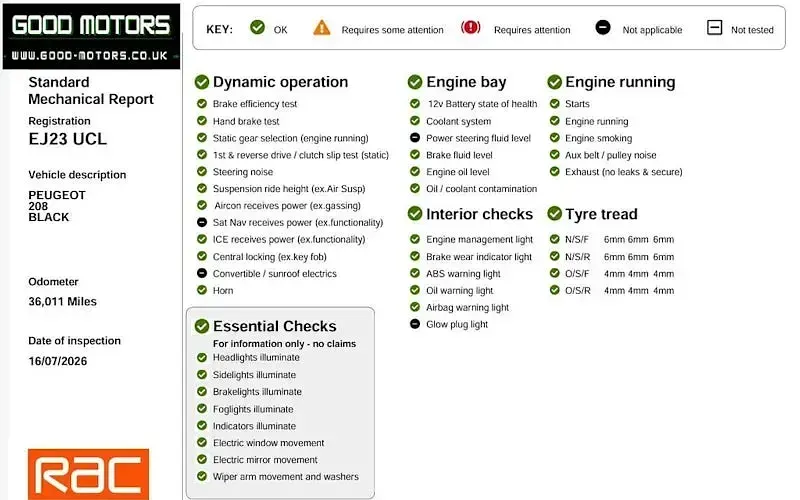 GOOD MOTORS
WWW.GOOD-MOTORS.CO.UK

KEY: OK Requires some attention Requires attention Not applicable Not tested

Standard
Mechanical Report

Registration
EJ23 UCL

Vehicle description

PEUGEOT
208
BLACK

Odometer
36,011 Miles

Date of inspection
16/07/2026

RAC

Dynamic operation
Brake efficiency test
Hand brake test
Static gear selection (engine running)
1st & reverse drive / clutch slip test (static)
Steering noise
Suspension ride height (ex.Air Susp)
Aircon receives power (ex.gassing)
Sat Nav receives power (ex.functionality)
ICE receives power (ex.functionality)
Central locking (ex.key fob)
Convertible / sunroof electrics
Horn

Essential Checks
For information only - no claims
Headlights illuminate
Sidelights illuminate
Brakelights illuminate
Foglights illuminate
Indicators illuminate
Electric window movement
Electric mirror movement
Wiper arm movement and washers

Engine bay
12v Battery state of health
Coolant system
Power steering fluid level
Brake fluid level
Engine oil level
Oil / coolant contamination

Interior checks
Engine management light
Brake wear indicator light
ABS warning light
Oil warning light
Airbag warning light
Glow plug light

Engine running
Starts
Engine running
Engine smoking
Aux belt / pulley noise
Exhaust (no leaks & secure)

Tyre tread
N/S/F 6mm 6mm 6mm
N/S/R 6mm 6mm 6mm
O/S/F 4mm 4mm 4mm
O/S/R 4mm 4mm 4mm